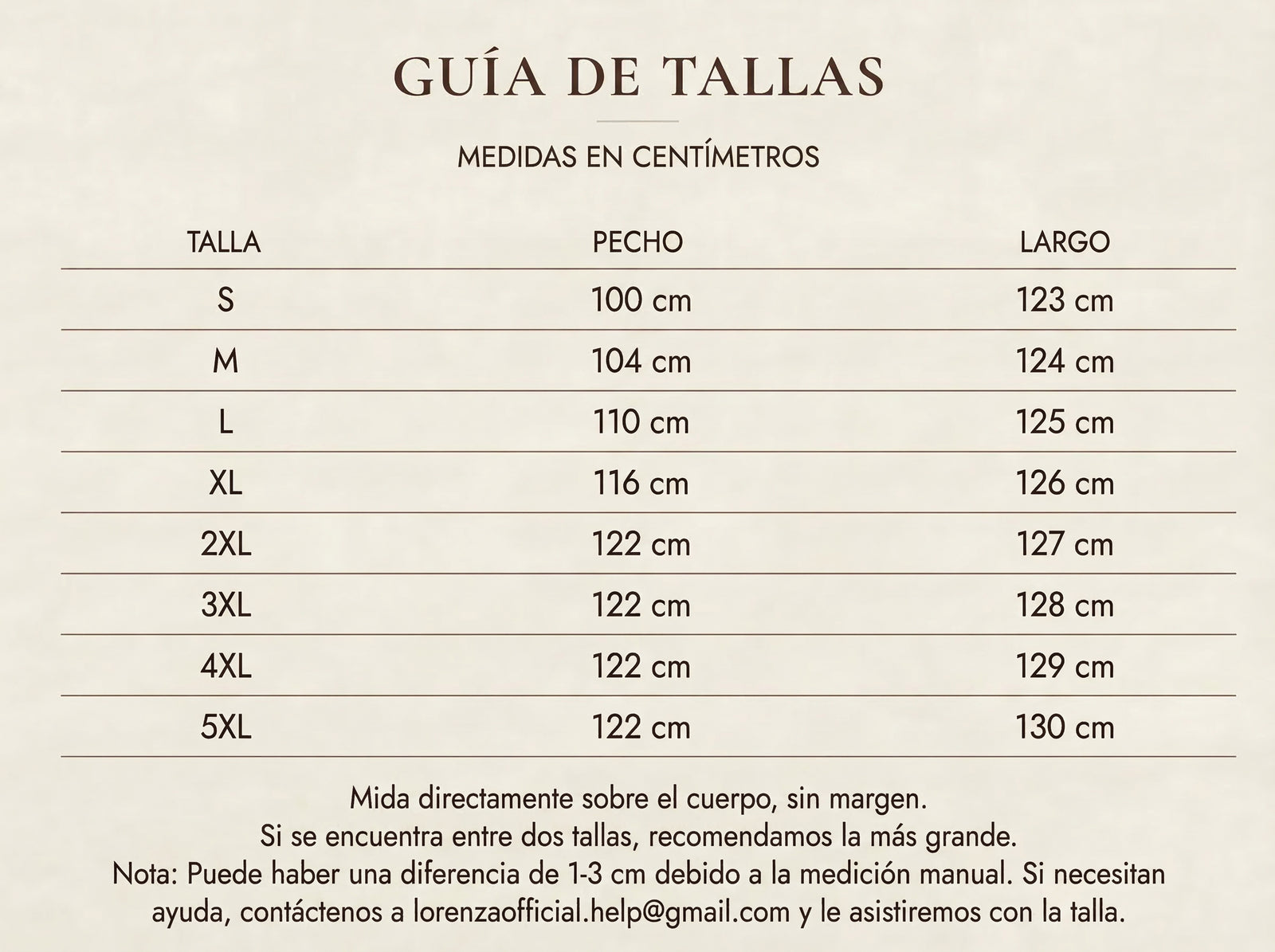 GUÍA DE TALLAS

MEDIDAS EN CENTÍMETROS

| TALLA | PECHO | LARGO |
|---|---|---|
| S | 100 cm | 123 cm |
| M | 104 cm | 124 cm |
| L | 110 cm | 125 cm |
| XL | 116 cm | 126 cm |
| 2XL | 122 cm | 127 cm |
| 3XL | 122 cm | 128 cm |
| 4XL | 122 cm | 129 cm |
| 5XL | 122 cm | 130 cm |

Mida directamente sobre el cuerpo, sin margen.
Si se encuentra entre dos tallas, recomendamos la más grande.
Nota: Puede haber una diferencia de 1-3 cm debido a la medición manual. Si necesitan ayuda, contáctenos a lorenzaofficial.help@gmail.com y le asistiremos con la talla.